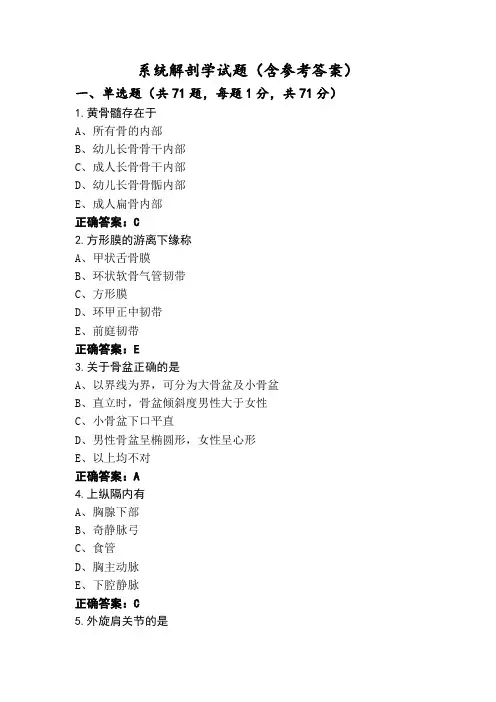 系统解剖学试题（含参考答案）

一、单选题（共 71 题，每题 1 分，共 71 分）

1.黄骨髓存在于
A、所有骨的内部
B、幼儿长骨骨干内部
C、成人长骨骨干内部
D、幼儿长骨骨骺内部
E、成人扁骨内部
正确答案：C

2.方形膜的游离下缘称
A、甲状舌骨膜
B、环状软骨气管韧带
C、方形膜
D、环甲正中韧带
E、前庭韧带
正确答案：E

3.关于骨盆正确的是
A、以界线为界，可分为大骨盆及小骨盆
B、直立时，骨盆倾斜度男性大于女性
C、小骨盆下口平直
D、男性骨盆呈椭圆形，女性呈心形
E、以上均不对
正确答案：A

4.上纵隔内有
A、胸腺下部
B、奇静脉弓
C、食管
D、胸主动脉
E、下腔静脉
正确答案：C

5.外旋肩关节的是